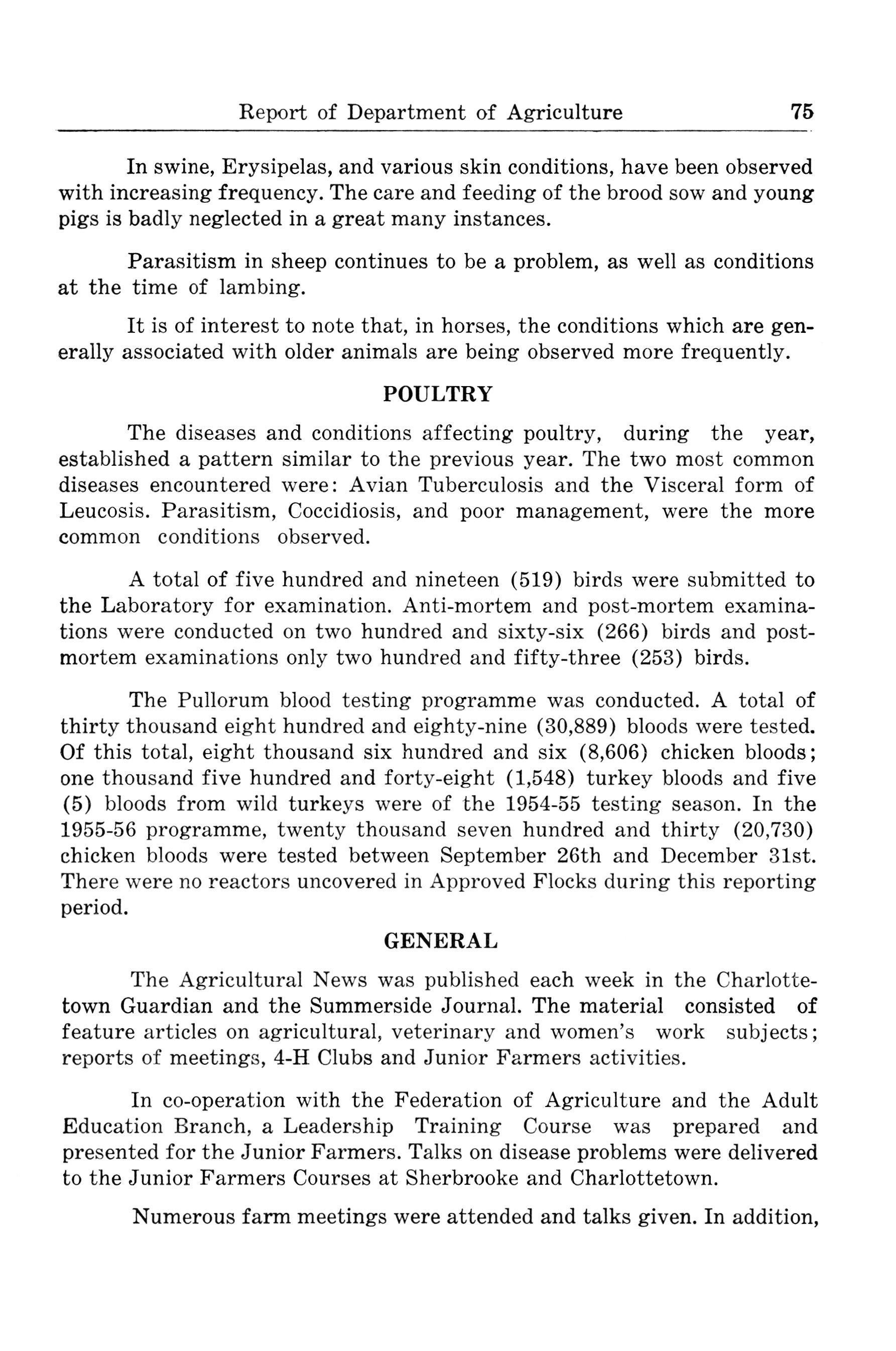 Report of Department of Agriculture 75

In swine, Erysipelas, and various skin conditions, have been observed with increasing frequency. The care and feeding of the brood sow and young pigs is badly neglected in a great many instances.

Parasitism in sheep continues to be a problem, as well as conditions at the time of lambing.

It is of interest to note that, in horses, the conditions which are generally associated with older animals are being observed more frequently.

POULTRY

The diseases and conditions affecting poultry, during the year, established a pattern similar to the previous year. The two most common diseases encountered were: Avian Tuberculosis and the Visceral form of Leucosis. Parasitism, Coccidiosis, and poor management, were the more common conditions observed.

A total of five hundred and nineteen (519) birds were submitted to the Laboratory for examination. Anti-mortem and post-mortem examinations were conducted on two hundred and sixty-six (266) birds and post-mortem examinations only two hundred and fifty-three (253) birds.

The Pullorum blood testing programme was conducted. A total of thirty thousand eight hundred and eighty-nine (30,889) bloods were tested. Of this total, eight thousand six hundred and six (8,606) chicken bloods; one thousand five hundred and forty-eight (1,548) turkey bloods and five (5) bloods from wild turkeys were of the 1954-55 testing season. In the 1955-56 programme, twenty thousand seven hundred and thirty (20,730) chicken bloods were tested between September 26th and December 31st. There were no reactors uncovered in Approved Flocks during this reporting period.

GENERAL

The Agricultural News was published each week in the Charlottetown Guardian and the Summerside Journal. The material consisted of feature articles on agricultural, veterinary and women's work subjects; reports of meetings, 4-H Clubs and Junior Farmers activities.

In co-operation with the Federation of Agriculture and the Adult Education Branch, a Leadership Training Course was prepared and presented for the Junior Farmers. Talks on disease problems were delivered to the Junior Farmers Courses at Sherbrooke and Charlottetown.

Numerous farm meetings were attended and talks given. In addition,